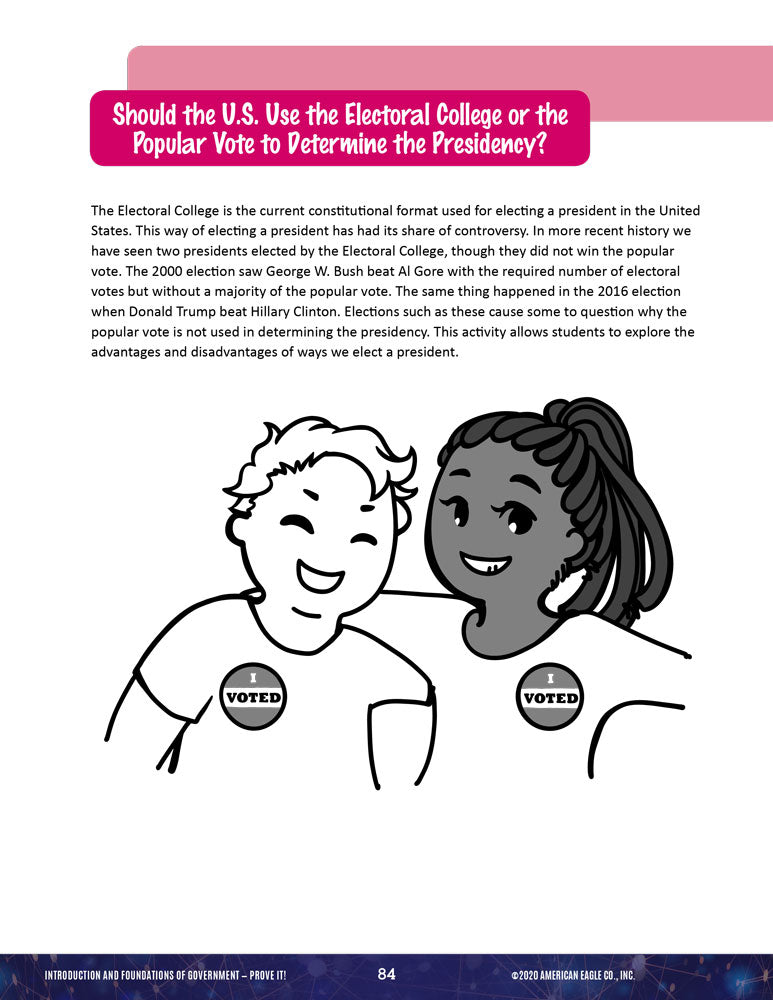 Should the U.S. Use the Electoral College or the Popular Vote to Determine the Presidency?

The Electoral College is the current constitutional format used for electing a president in the United States. This way of electing a president has had its share of controversy. In more recent history we have seen two presidents elected by the Electoral College, though they did not win the popular vote. The 2000 election saw George W. Bush beat Al Gore with the required number of electoral votes but without a majority of the popular vote. The same thing happened in the 2016 election when Donald Trump beat Hillary Clinton. Elections such as these cause some to question why the popular vote is not used in determining the presidency. This activity allows students to explore the advantages and disadvantages of ways we elect a president.

I VOTED

I VOTED

INTRODUCTION AND FOUNDATIONS OF GOVERNMENT – PROVE IT! 84 ©2020 AMERICAN EAGLE CO., INC.